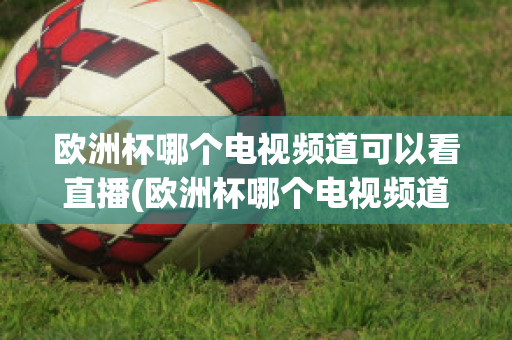 欧洲杯哪个电视频道可以看直播(欧洲杯哪个电视频道